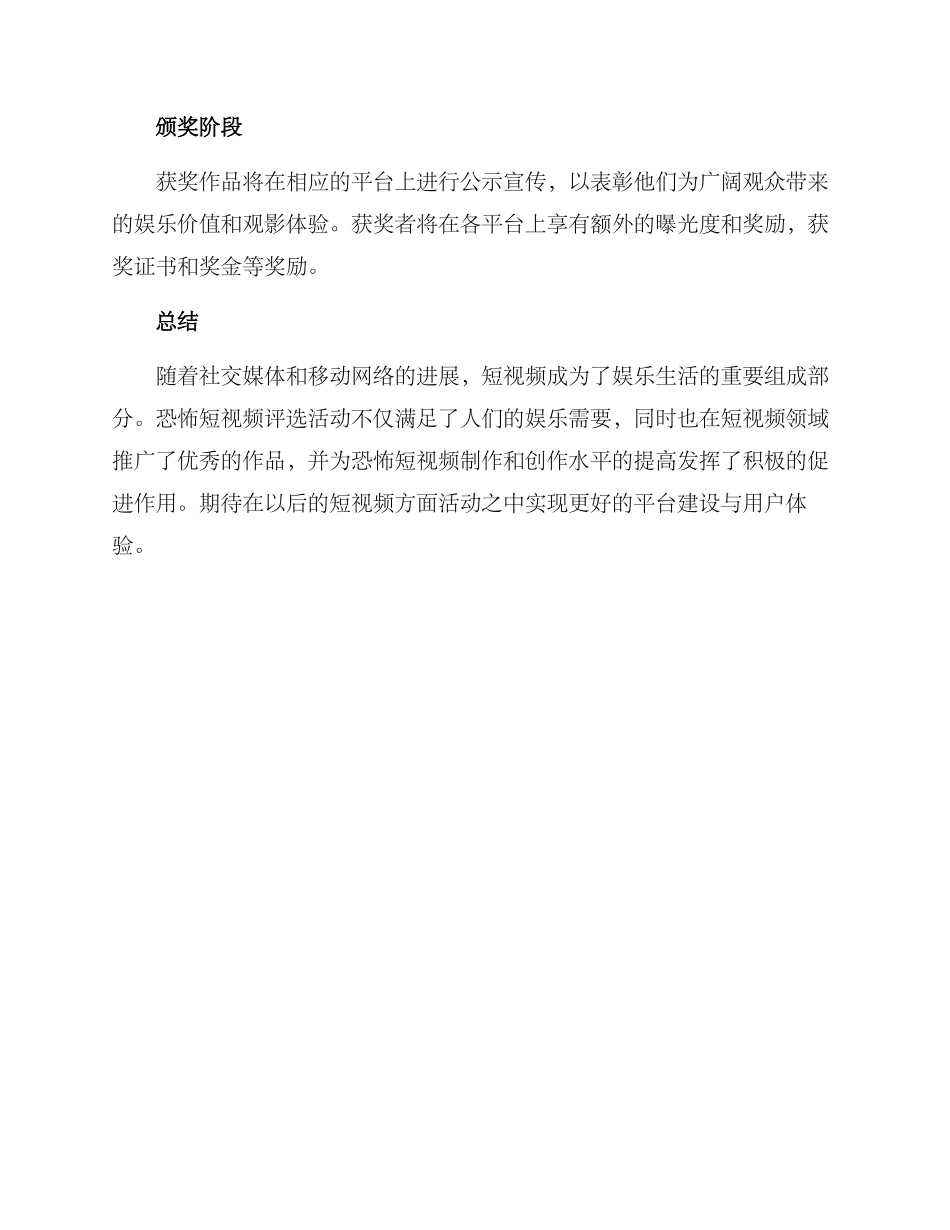 颁奖阶段

获奖作品将在相应的平台上进行公示宣传，以表彰他们为广阔观众带来的娱乐价值和观影体验。获奖者将在各平台上享有额外的曝光度和奖励，获奖证书和奖金等奖励。

总结

随着社交媒体和移动网络的进展，短视频成为了娱乐生活的重要组成部分。恐怖短视频评选活动不仅满足了人们的娱乐需要，同时也在短视频领域推广了优秀的作品，并为恐怖短视频制作和创作水平的提高发挥了积极的促进作用。期待在以后的短视频方面活动之中实现更好的平台建设与用户体验。